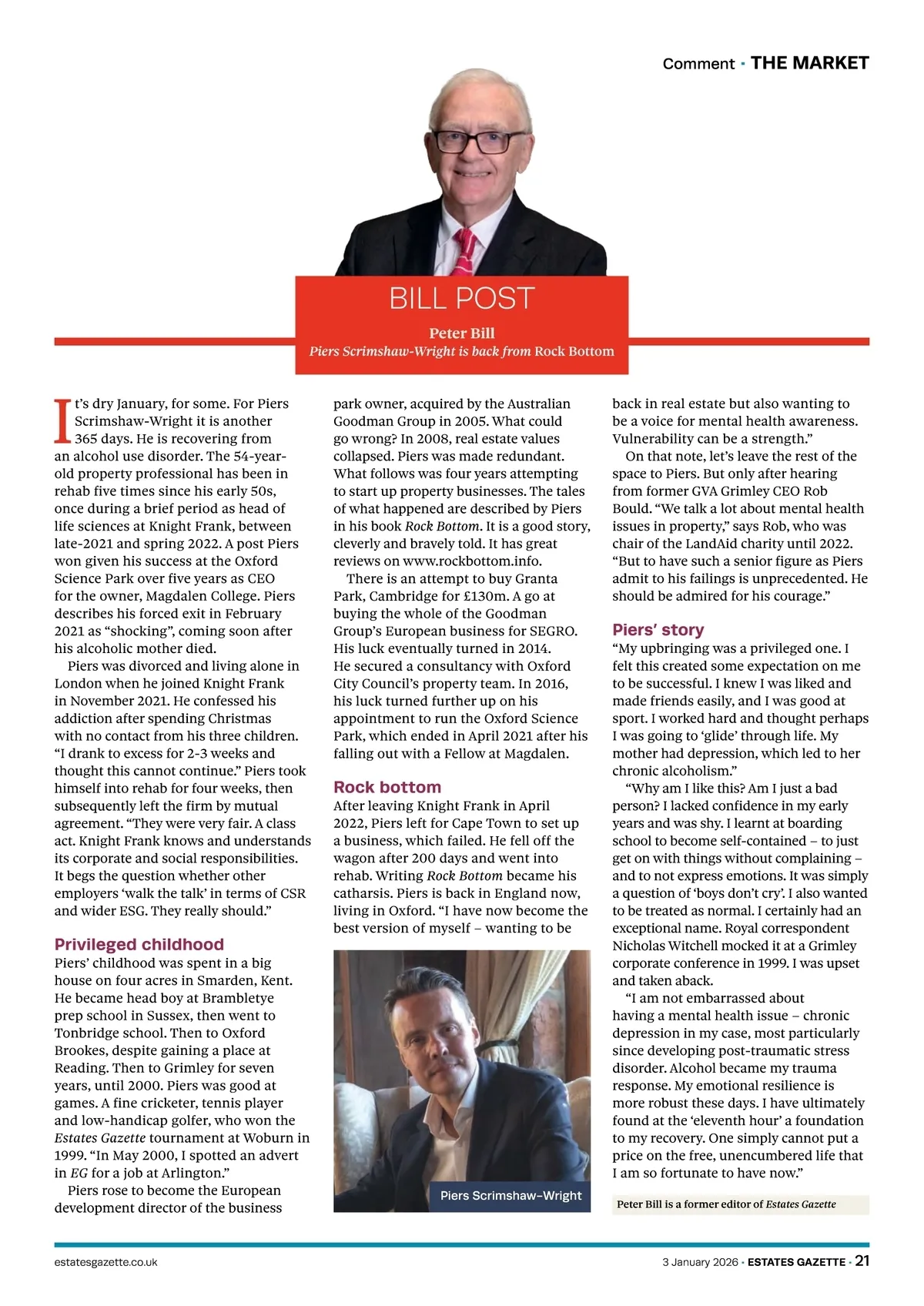 Comment · THE MARKET

BILL POST

Peter Bill

Piers Scrimshaw-Wright is back from Rock Bottom

It's dry January, for some. For Piers Scrimshaw-Wright it is another 365 days. He is recovering from an alcohol use disorder. The 54-year-old property professional has been in rehab five times since his early 50s, once during a brief period as head of life sciences at Knight Frank, between late-2021 and spring 2022. A post Piers won given his success at the Oxford Science Park over five years as CEO for the owner, Magdalen College. Piers describes his forced exit in February 2021 as "shocking", coming soon after his alcoholic mother died.

Piers was divorced and living alone in London when he joined Knight Frank in November 2021. He confessed his addiction after spending Christmas with no contact from his three children. "I drank to excess for 2-3 weeks and thought this cannot continue." Piers took himself into rehab for four weeks, then subsequently left the firm by mutual agreement. "They were very fair. A class act. Knight Frank knows and understands its corporate and social responsibilities. It begs the question whether other employers 'walk the talk' in terms of CSR and wider ESG. They really should."

Privileged childhood

Piers' childhood was spent in a big house on four acres in Smarden, Kent. He became head boy at Brambletye prep school in Sussex, then went to Tonbridge school. Then to Oxford Brookes, despite gaining a place at Reading. Then to Grimley for seven years, until 2000. Piers was good at games. A fine cricketer, tennis player and low-handicap golfer, who won the Estates Gazette tournament at Woburn in 1999. "In May 2000, I spotted an advert in EG for a job at Arlington."

Piers rose to become the European development director of the business park owner, acquired by the Australian Goodman Group in 2005. What could go wrong? In 2008, real estate values collapsed. Piers was made redundant. What follows was four years attempting to start up property businesses. The tales of what happened are described by Piers in his book Rock Bottom. It is a good story, cleverly and bravely told. It has great reviews on www.rockbottom.info.

There is an attempt to buy Granta Park, Cambridge for £130m. A go at buying the whole of the Goodman Group's European business for SEGRO. His luck eventually turned in 2014. He secured a consultancy with Oxford City Council's property team. In 2016, his luck turned further up on his appointment to run the Oxford Science Park, which ended in April 2021 after his falling out with a Fellow at Magdalen.

Rock bottom

After leaving Knight Frank in April 2022, Piers left for Cape Town to set up a business, which failed. He fell off the wagon after 200 days and went into rehab. Writing Rock Bottom became his catharsis. Piers is back in England now, living in Oxford. "I have now become the best version of myself – wanting to be back in real estate but also wanting to be a voice for mental health awareness. Vulnerability can be a strength."

Piers Scrimshaw-Wright

On that note, let's leave the rest of the space to Piers. But only after hearing from former GVA Grimley CEO Rob Bould. "We talk a lot about mental health issues in property," says Rob, who was chair of the LandAid charity until 2022. "But to have such a senior figure as Piers admit to his failings is unprecedented. He should be admired for his courage."

Piers' story

"My upbringing was a privileged one. I felt this created some expectation on me to be successful. I knew I was liked and made friends easily, and I was good at sport. I worked hard and thought perhaps I was going to 'glide' through life. My mother had depression, which led to her chronic alcoholism."

"Why am I like this? Am I just a bad person? I lacked confidence in my early years and was shy. I learnt at boarding school to become self-contained – to just get on with things without complaining – and to not express emotions. It was simply a question of 'boys don't cry'. I also wanted to be treated as normal. I certainly had an exceptional name. Royal correspondent Nicholas Witchell mocked it at a Grimley corporate conference in 1999. I was upset and taken aback.

"I am not embarrassed about having a mental health issue – chronic depression in my case, most particularly since developing post-traumatic stress disorder. Alcohol became my trauma response. My emotional resilience is more robust these days. I have ultimately found at the 'eleventh hour' a foundation to my recovery. One simply cannot put a price on the free, unencumbered life that I am so fortunate to have now."

Peter Bill is a former editor of Estates Gazette

estatesgazette.co.uk

3 January 2026 · ESTATES GAZETTE · 21